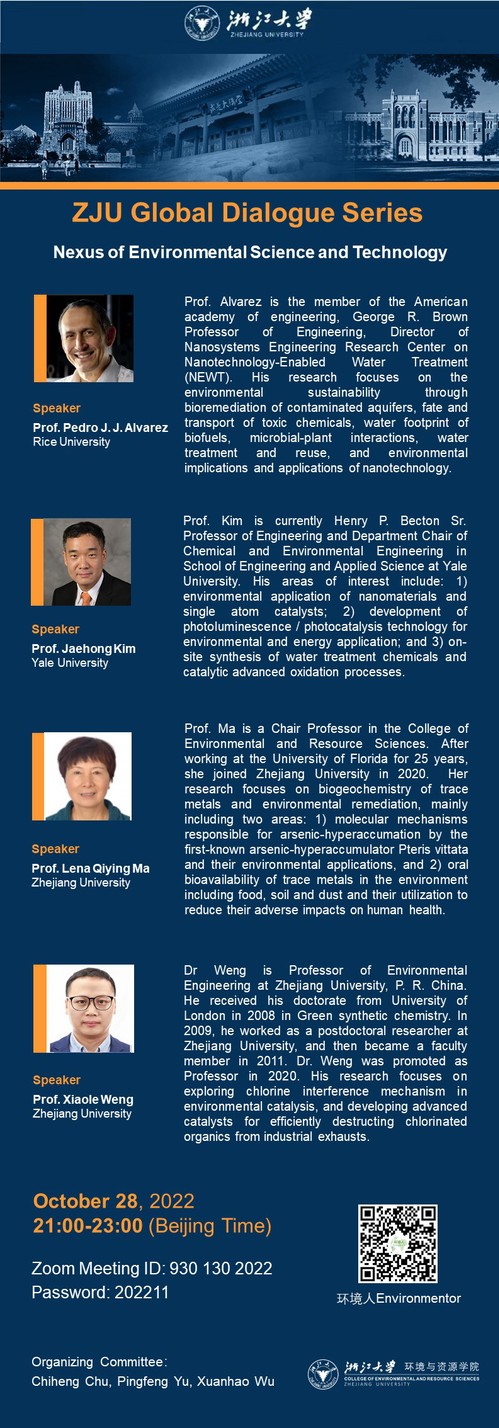 浙江大学
ZHEJIANG UNIVERSITY

ZJU Global Dialogue Series

Nexus of Environmental Science and Technology

Speaker
Prof. Pedro J. J. Alvarez
Rice University

Prof. Alvarez is the member of the American academy of engineering, George R. Brown Professor of Engineering, Director of Nanosystems Engineering Research Center on Nanotechnology-Enabled Water Treatment (NEWT). His research focuses on the environmental sustainability through bioremediation of contaminated aquifers, fate and transport of toxic chemicals, water footprint of biofuels, microbial-plant interactions, water treatment and reuse, and environmental implications and applications of nanotechnology.

Speaker
Prof. Jaehong Kim
Yale University

Prof. Kim is currently Henry P. Becton Sr. Professor of Engineering and Department Chair of Chemical and Environmental Engineering in School of Engineering and Applied Science at Yale University. His areas of interest include: 1) environmental application of nanomaterials and single atom catalysts; 2) development of photoluminescence / photocatalysis technology for environmental and energy application; and 3) on-site synthesis of water treatment chemicals and catalytic advanced oxidation processes.

Speaker
Prof. Lena Qiying Ma
Zhejiang University

Prof. Ma is a Chair Professor in the College of Environmental and Resource Sciences. After working at the University of Florida for 25 years, she joined Zhejiang University in 2020. Her research focuses on biogeochemistry of trace metals and environmental remediation, mainly including two areas: 1) molecular mechanisms responsible for arsenic-hyperaccumation by the first-known arsenic-hyperaccumulator Pteris vittata and their environmental applications, and 2) oral bioavailability of trace metals in the environment including food, soil and dust and their utilization to reduce their adverse impacts on human health.

Speaker
Prof. Xiaole Weng
Zhejiang University

Dr Weng is Professor of Environmental Engineering at Zhejiang University, P. R. China. He received his doctorate from University of London in 2008 in Green synthetic chemistry. In 2009, he worked as a postdoctoral researcher at Zhejiang University, and then became a faculty member in 2011. Dr. Weng was promoted as Professor in 2020. His research focuses on exploring chlorine interference mechanism in environmental catalysis, and developing advanced catalysts for efficiently destructing chlorinated organics from industrial exhausts.

October 28, 2022
21:00-23:00 (Beijing Time)

Zoom Meeting ID: 930 130 2022
Password: 202211

环境人Environmentor

Organizing Committee:
Chiheng Chu, Pingfeng Yu, Xuanhao Wu

浙江大学 环境与资源学院
COLLEGE OF ENVIRONMENTAL AND RESOURCE SCIENCES
ZHEJIANG UNIVERSITY